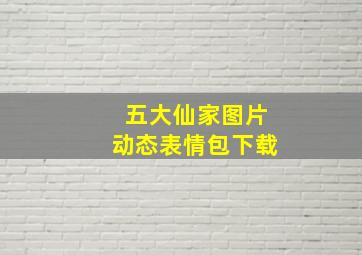 五大仙家图片
动态表情包下载